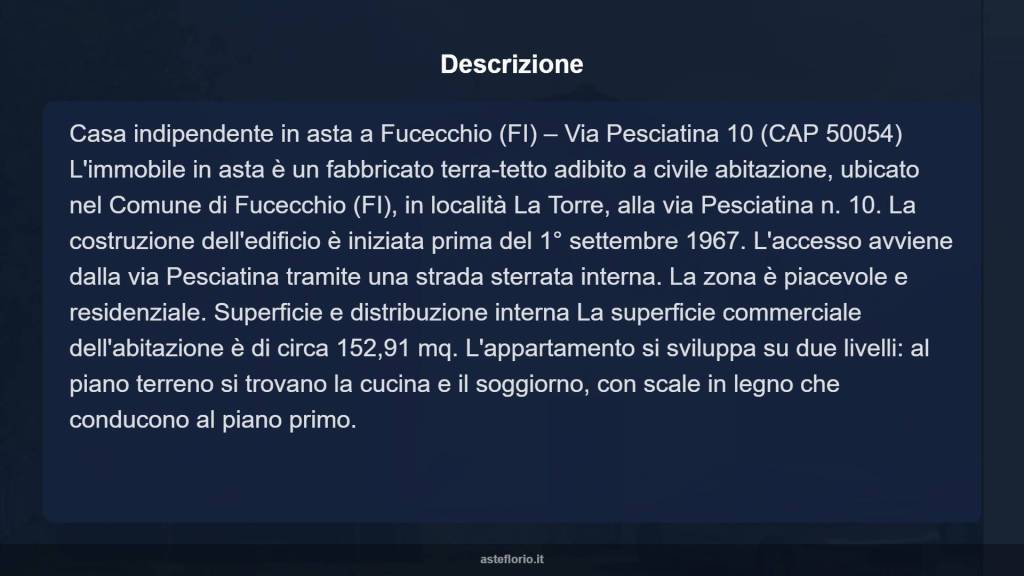 Descrizione

Casa indipendente in asta a Fucecchio (FI) – Via Pesciatina 10 (CAP 50054) L'immobile in asta è un fabbricato terra-tetto adibito a civile abitazione, ubicato nel Comune di Fucecchio (FI), in località La Torre, alla via Pesciatina n. 10. La costruzione dell'edificio è iniziata prima del 1° settembre 1967. L'accesso avviene dalla via Pesciatina tramite una strada sterrata interna. La zona è piacevole e residenziale. Superficie e distribuzione interna La superficie commerciale dell'abitazione è di circa 152,91 mq. L'appartamento si sviluppa su due livelli: al piano terreno si trovano la cucina e il soggiorno, con scale in legno che conducono al piano primo.

asteflorio.it